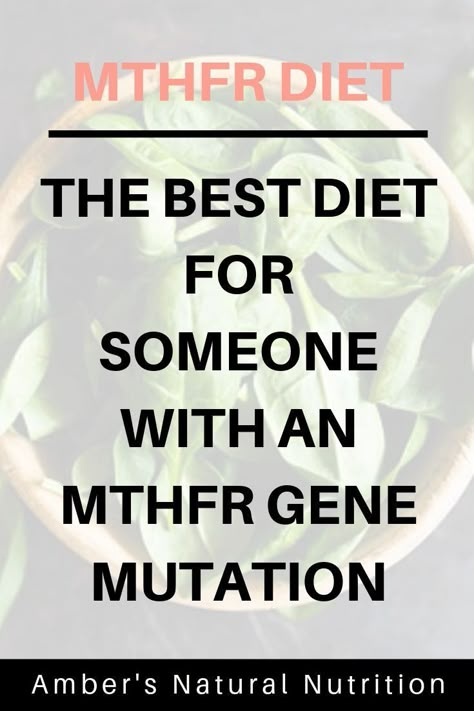 MTHFR DIET

THE BEST DIET FOR SOMEONE WITH AN MTHFR GENE MUTATION

Amber's Natural Nutrition